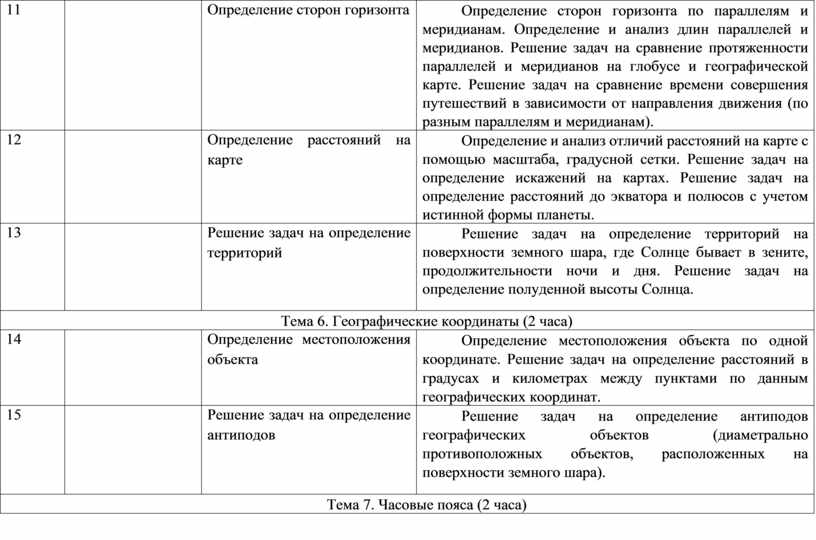 | 11 | | Определение сторон горизонта | Определение сторон горизонта по параллелям и меридианам. Определение и анализ длин параллелей и меридианов. Решение задач на сравнение протяженности параллелей и меридианов на глобусе и географической карте. Решение задач на сравнение времени совершения путешествий в зависимости от направления движения (по разным параллелям и меридианам). |
|---|---|---|---|
| 12 | | Определение расстояний на карте | Определение и анализ отличий расстояний на карте с помощью масштаба, градусной сетки. Решение задач на определение искажений на картах. Решение задач на определение расстояний до экватора и полюсов с учетом истинной формы планеты. |
| 13 | | Решение задач на определение территорий | Решение задач на определение территорий на поверхности земного шара, где Солнце бывает в зените, продолжительности ночи и дня. Решение задач на определение полуденной высоты Солнца. |
| Тема 6. Географические координаты (2 часа) | | | |
| 14 | | Определение местоположения объекта | Определение местоположения объекта по одной координате. Решение задач на определение расстояний в градусах и километрах между пунктами по данным географических координат. |
| 15 | | Решение задач на определение антиподов | Решение задач на определение антиподов географических объектов (диаметрально противоположных объектов, расположенных на поверхности земного шара). |
| Тема 7. Часовые пояса (2 часа) | | | |